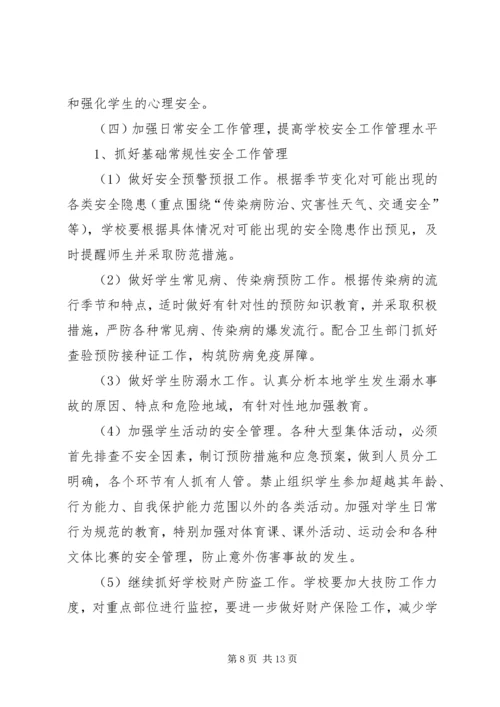 和强化学生的心理安全。

（四）加强日常安全工作管理，提高学校安全工作管理水平

1、抓好基础常规性安全工作管理

（1）做好安全预警预报工作。根据季节变化对可能出现的各类安全隐患（重点围绕“传染病防治、灾害性天气、交通安全”等），学校要根据具体情况对可能出现的安全隐患作出预见，及时提醒师生并采取防范措施。

（2）做好学生常见病、传染病预防工作。根据传染病的流行季节和特点，适时做好有针对性的预防知识教育，并采取积极措施，严防各种常见病、传染病的爆发流行。配合卫生部门抓好查验预防接种证工作，构筑防病免疫屏障。

（3）做好学生防溺水工作。认真分析本地学生发生溺水事故的原因、特点和危险地域，有针对性地加强教育。

（4）加强学生活动的安全管理。各种大型集体活动，必须首先排查不安全因素，制订预防措施和应急预案，做到人员分工明确，各个环节有人抓有人管。禁止组织学生参加超越其年龄、行为能力、自我保护能力范围以外的各类活动。加强对学生日常行为规范的教育，特别加强对体育课、课外活动、运动会和各种文体比赛的安全管理，防止意外伤害事故的发生。

（5）继续抓好学校财产防盗工作。学校要加大技防工作力度，对重点部位进行监控，要进一步做好财产保险工作，减少学

第 8 页 共 13 页